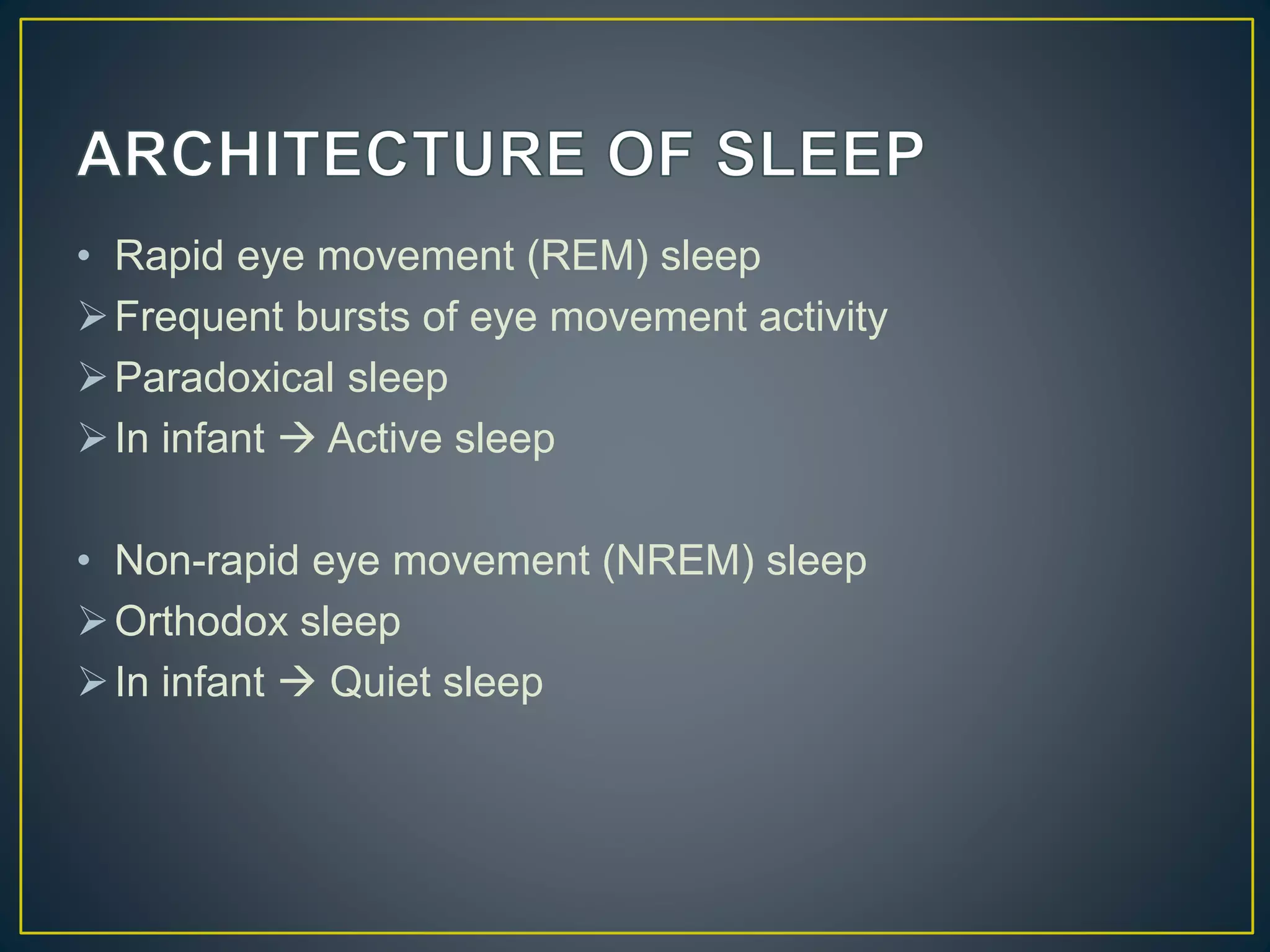 ARCHITECTURE OF SLEEP

• Rapid eye movement (REM) sleep
➢ Frequent bursts of eye movement activity
➢ Paradoxical sleep
➢ In infant → Active sleep

• Non-rapid eye movement (NREM) sleep
➢ Orthodox sleep
➢ In infant → Quiet sleep